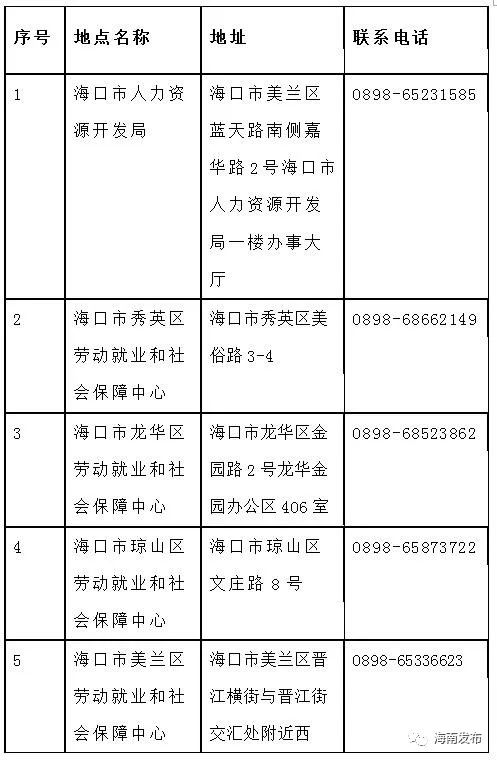 | 序号 | 地点名称 | 地址 | 联系电话 |
|---|---|---|---|
| 1 | 海口市人力资源开发局 | 海口市美兰区蓝天路南侧嘉华路2号海口市人力资源开发局一楼办事大厅 | 0898-65231585 |
| 2 | 海口市秀英区劳动就业和社会保障中心 | 海口市秀英区美俗路3-4 | 0898-68662149 |
| 3 | 海口市龙华区劳动就业和社会保障中心 | 海口市龙华区金园路2号龙华金园办公区406室 | 0898-68523862 |
| 4 | 海口市琼山区劳动就业和社会保障中心 | 海口市琼山区文庄路8号 | 0898-65873722 |
| 5 | 海口市美兰区劳动就业和社会保障中心 | 海口市美兰区晋江横街与晋江街交汇处附近西 | 0898-65336623 |

海南发布